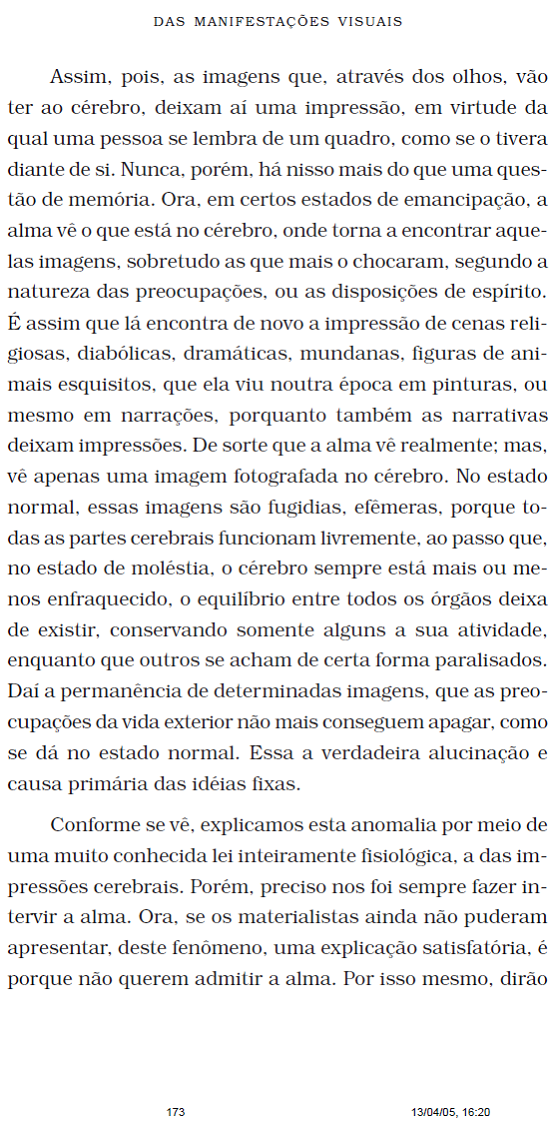 DAS MANIFESTAÇÕES VISUAIS

Assim, pois, as imagens que, através dos olhos, vão ter ao cérebro, deixam aí uma impressão, em virtude da qual uma pessoa se lembra de um quadro, como se o tivera diante de si. Nunca, porém, há nisso mais do que uma questão de memória. Ora, em certos estados de emancipação, a alma vê o que está no cérebro, onde torna a encontrar aquelas imagens, sobretudo as que mais o chocaram, segundo a natureza das preocupações, ou as disposições de espírito. É assim que lá encontra de novo a impressão de cenas religiosas, diabólicas, dramáticas, mundanas, figuras de animais esquisitos, que ela viu noutra época em pinturas, ou mesmo em narrações, porquanto também as narrativas deixam impressões. De sorte que a alma vê realmente; mas, vê apenas uma imagem fotografada no cérebro. No estado normal, essas imagens são fugidias, efêmeras, porque todas as partes cerebrais funcionam livremente, ao passo que, no estado de moléstia, o cérebro sempre está mais ou menos enfraquecido, o equilíbrio entre todos os órgãos deixa de existir, conservando somente alguns a sua atividade, enquanto que outros se acham de certa forma paralisados. Daí a permanência de determinadas imagens, que as preocupações da vida exterior não mais conseguem apagar, como se dá no estado normal. Essa a verdadeira alucinação e causa primária das idéias fixas.

Conforme se vê, explicamos esta anomalia por meio de uma muito conhecida lei inteiramente fisiológica, a das impressões cerebrais. Porém, preciso nos foi sempre fazer intervir a alma. Ora, se os materialistas ainda não puderam apresentar, deste fenômeno, uma explicação satisfatória, é porque não querem admitir a alma. Por isso mesmo, dirão

173 13/04/05, 16:20